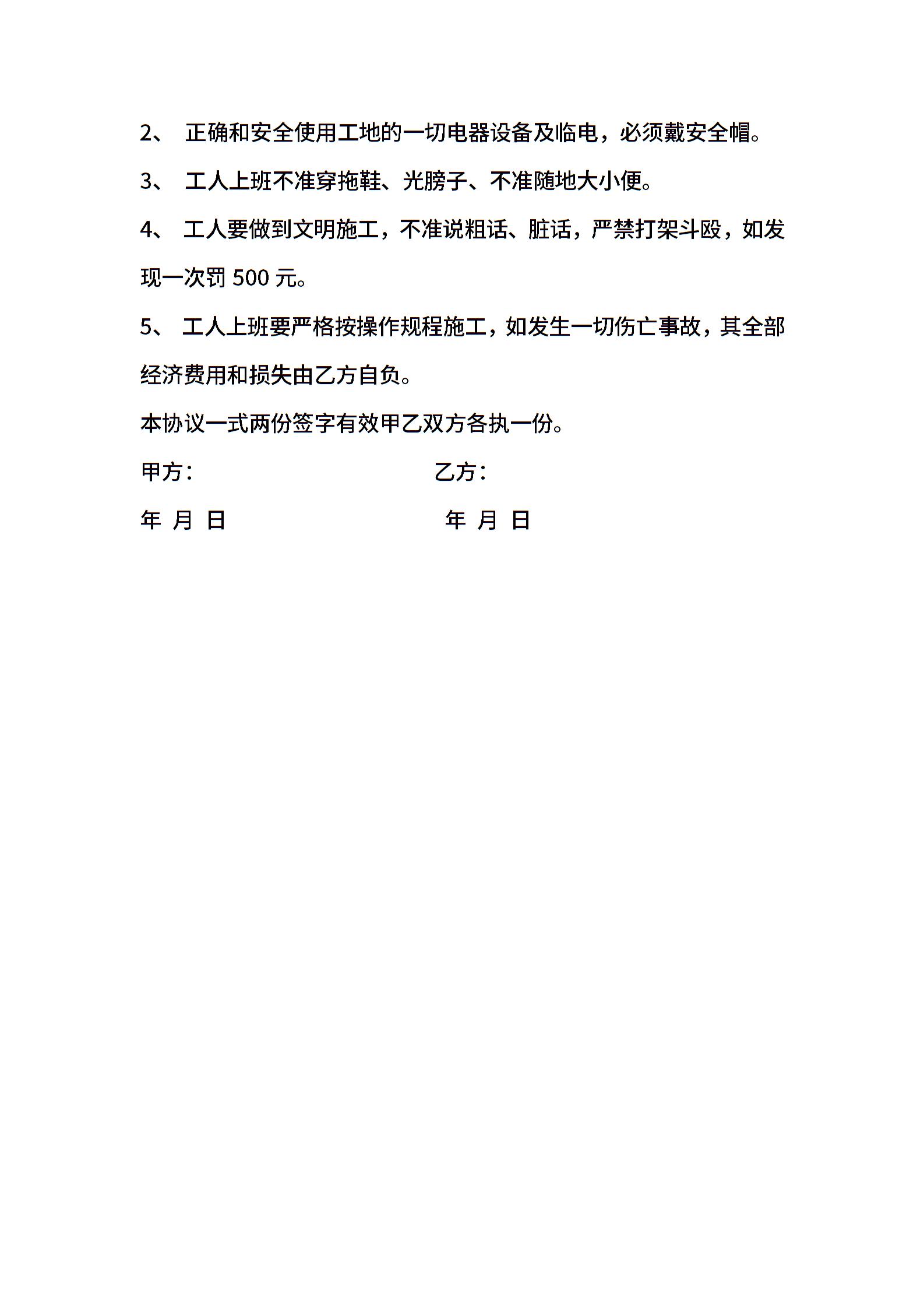 2、 正确和安全使用工地的一切电器设备及临电，必须戴安全帽。

3、 工人上班不准穿拖鞋、光膀子、不准随地大小便。

4、 工人要做到文明施工，不准说粗话、脏话，严禁打架斗殴，如发现一次罚 500 元。

5、 工人上班要严格按操作规程施工，如发生一切伤亡事故，其全部经济费用和损失由乙方自负。

本协议一式两份签字有效甲乙双方各执一份。

甲方：

乙方：

年 月 日

年 月 日